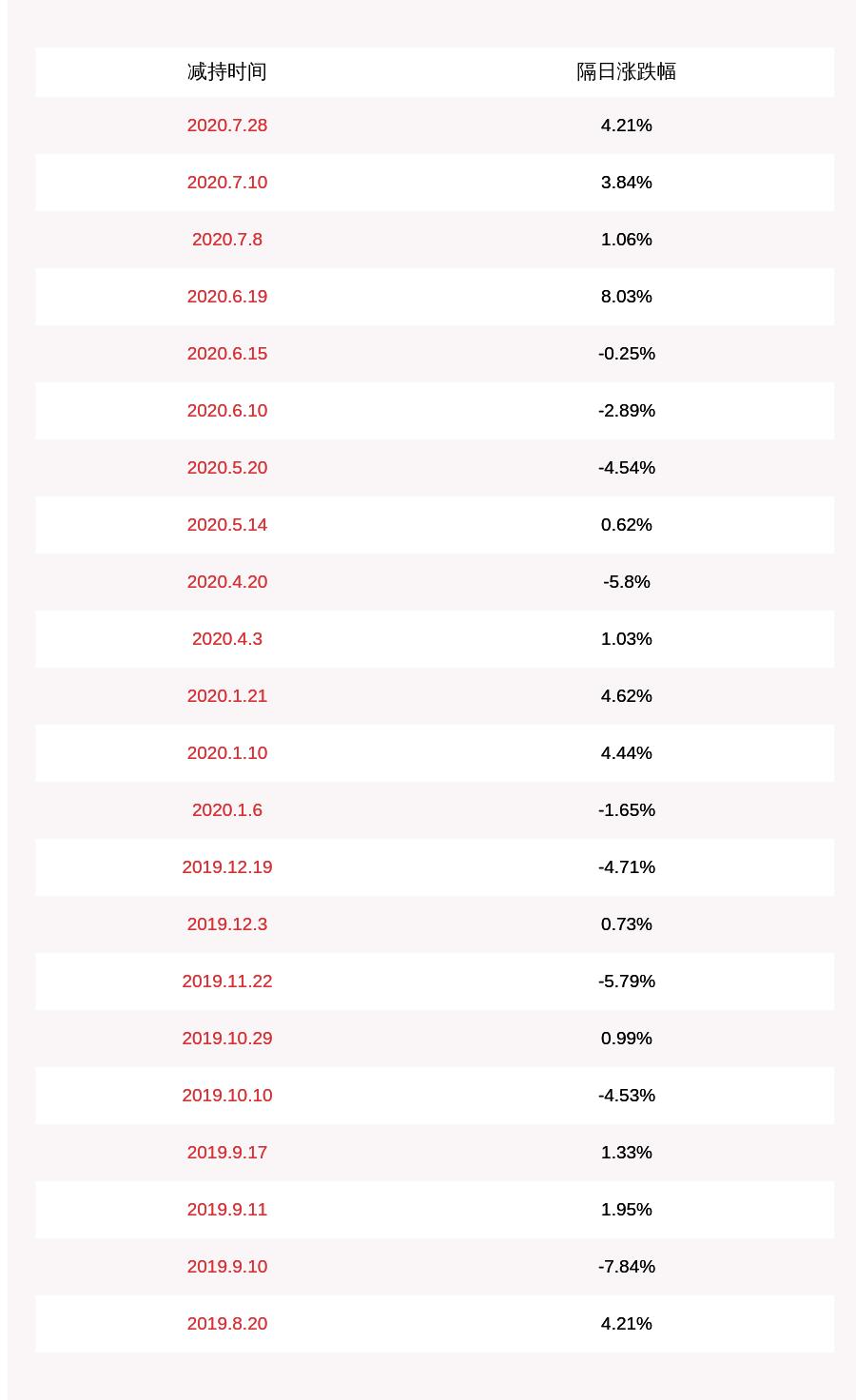 | 减持时间 | 隔日涨跌幅 |
|---|---|
| 2020.7.28 | 4.21% |
| 2020.7.10 | 3.84% |
| 2020.7.8 | 1.06% |
| 2020.6.19 | 8.03% |
| 2020.6.15 | -0.25% |
| 2020.6.10 | -2.89% |
| 2020.5.20 | -4.54% |
| 2020.5.14 | 0.62% |
| 2020.4.20 | -5.8% |
| 2020.4.3 | 1.03% |
| 2020.1.21 | 4.62% |
| 2020.1.10 | 4.44% |
| 2020.1.6 | -1.65% |
| 2019.12.19 | -4.71% |
| 2019.12.3 | 0.73% |
| 2019.11.22 | -5.79% |
| 2019.10.29 | 0.99% |
| 2019.10.10 | -4.53% |
| 2019.9.17 | 1.33% |
| 2019.9.11 | 1.95% |
| 2019.9.10 | -7.84% |
| 2019.8.20 | 4.21% |